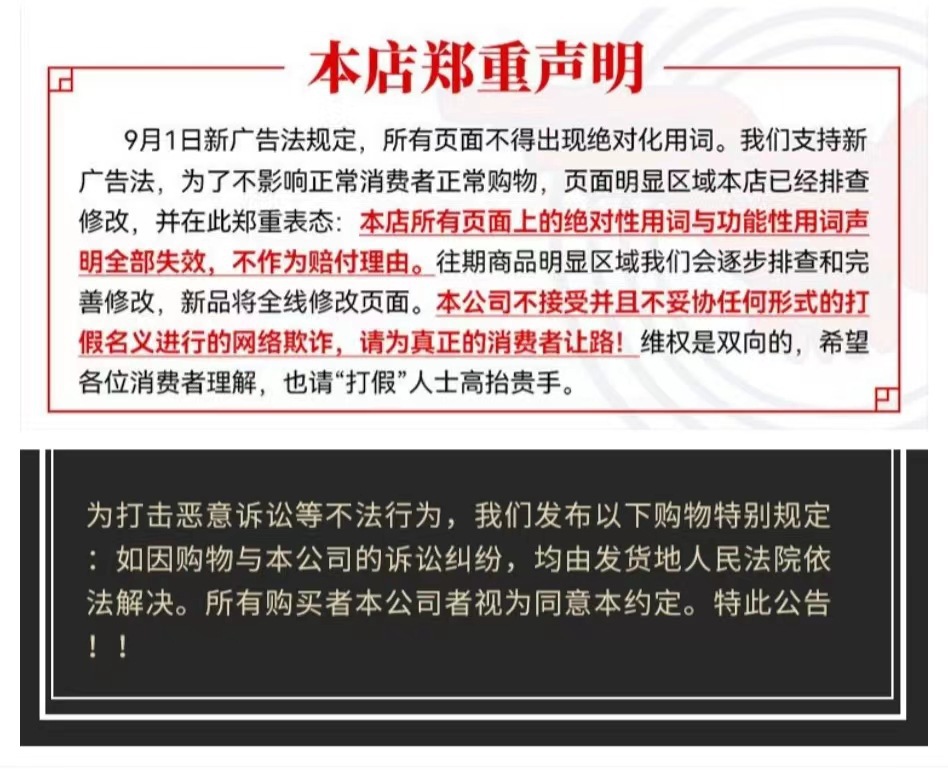 本店郑重声明

9月1日新广告法规定，所有页面不得出现绝对化用词。我们支持新广告法，为了不影响正常消费者正常购物，页面明显区域本店已经排查修改，并在此郑重表态：本店所有页面上的绝对性用词与功能性用词声明全部失效，不作为赔付理由。往期商品明显区域我们会逐步排查和完善修改，新品将全线修改页面。本公司不接受并且不妥协任何形式的打假名义进行的网络欺诈，请为真正的消费者让路！维权是双向的，希望各位消费者理解，也请“打假”人士高抬贵手。

为打击恶意诉讼等不法行为，我们发布以下购物特别规定：如因购物与本公司的诉讼纠纷，均由发货地人民法院依法解决。所有购买者本公司者视为同意本约定。特此公告！！